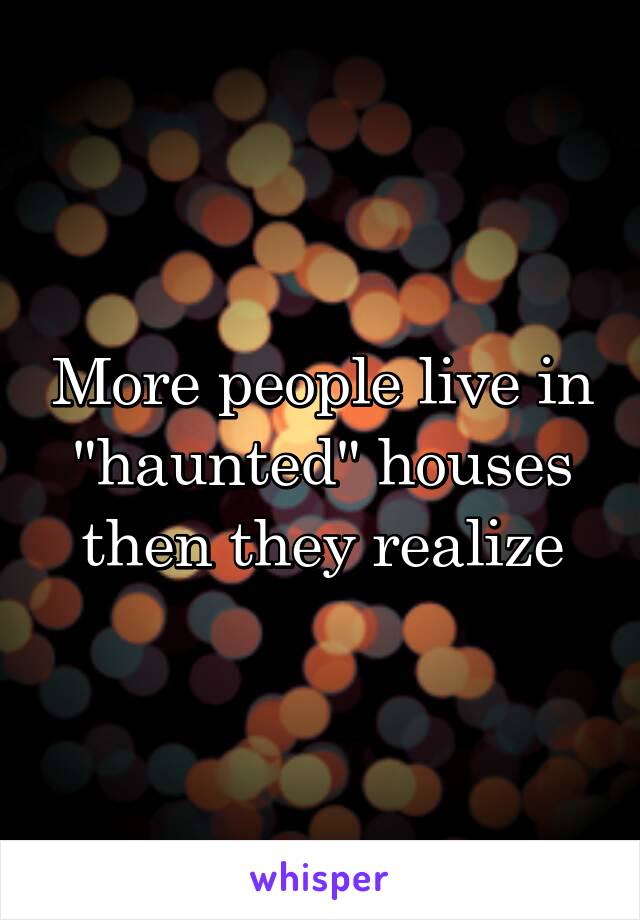 More people live in "haunted" houses then they realize

whisper